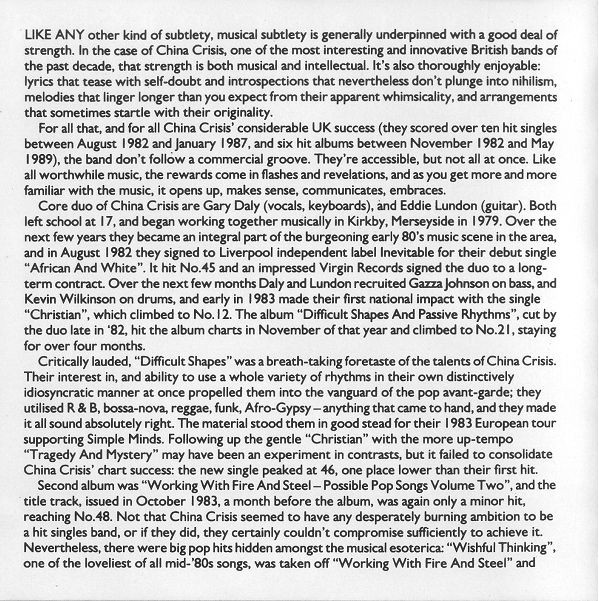 LIKE ANY other kind of subtlety, musical subtlety is generally underpinned with a good deal of strength. In the case of China Crisis, one of the most interesting and innovative British bands of the past decade, that strength is both musical and intellectual. It's also thoroughly enjoyable: lyrics that tease with self-doubt and introspections that nevertheless don't plunge into nihilism, melodies that linger longer than you expect from their apparent whimsicality, and arrangements that sometimes startle with their originality.

For all that, and for all China Crisis' considerable UK success (they scored over ten hit singles between August 1982 and January 1987, and six hit albums between November 1982 and May 1989), the band don't follow a commercial groove. They're accessible, but not all at once. Like all worthwhile music, the rewards come in flashes and revelations, and as you get more and more familiar with the music, it opens up, makes sense, communicates, embraces.

Core duo of China Crisis are Gary Daly (vocals, keyboards), and Eddie Lundon (guitar). Both left school at 17, and began working together musically in Kirkby, Merseyside in 1979. Over the next few years they became an integral part of the burgeoning early 80's music scene in the area, and in August 1982 they signed to Liverpool independent label Inevitable for their debut single "African And White". It hit No.45 and an impressed Virgin Records signed the duo to a long-term contract. Over the next few months Daly and Lundon recruited Gazza Johnson on bass, and Kevin Wilkinson on drums, and early in 1983 made their first national impact with the single "Christian", which climbed to No.12. The album "Difficult Shapes And Passive Rhythms", cut by the duo late in '82, hit the album charts in November of that year and climbed to No.21, staying for over four months.

Critically lauded, "Difficult Shapes" was a breath-taking foretaste of the talents of China Crisis. Their interest in, and ability to use a whole variety of rhythms in their own distinctively idiosyncratic manner at once propelled them into the vanguard of the pop avant-garde; they utilised R & B, bossa-nova, reggae, funk, Afro-Gypsy – anything that came to hand, and they made it all sound absolutely right. The material stood them in good stead for their 1983 European tour supporting Simple Minds. Following up the gentle "Christian" with the more up-tempo "Tragedy And Mystery" may have been an experiment in contrasts, but it failed to consolidate China Crisis' chart success: the new single peaked at 46, one place lower than their first hit.

Second album was "Working With Fire And Steel – Possible Pop Songs Volume Two", and the title track, issued in October 1983, a month before the album, was again only a minor hit, reaching No.48. Not that China Crisis seemed to have any desperately burning ambition to be a hit singles band, or if they did, they certainly couldn't compromise sufficiently to achieve it. Nevertheless, there were big pop hits hidden amongst the musical esoterica: "Wishful Thinking", one of the loveliest of all mid-'80s songs, was taken off "Working With Fire And Steel" and